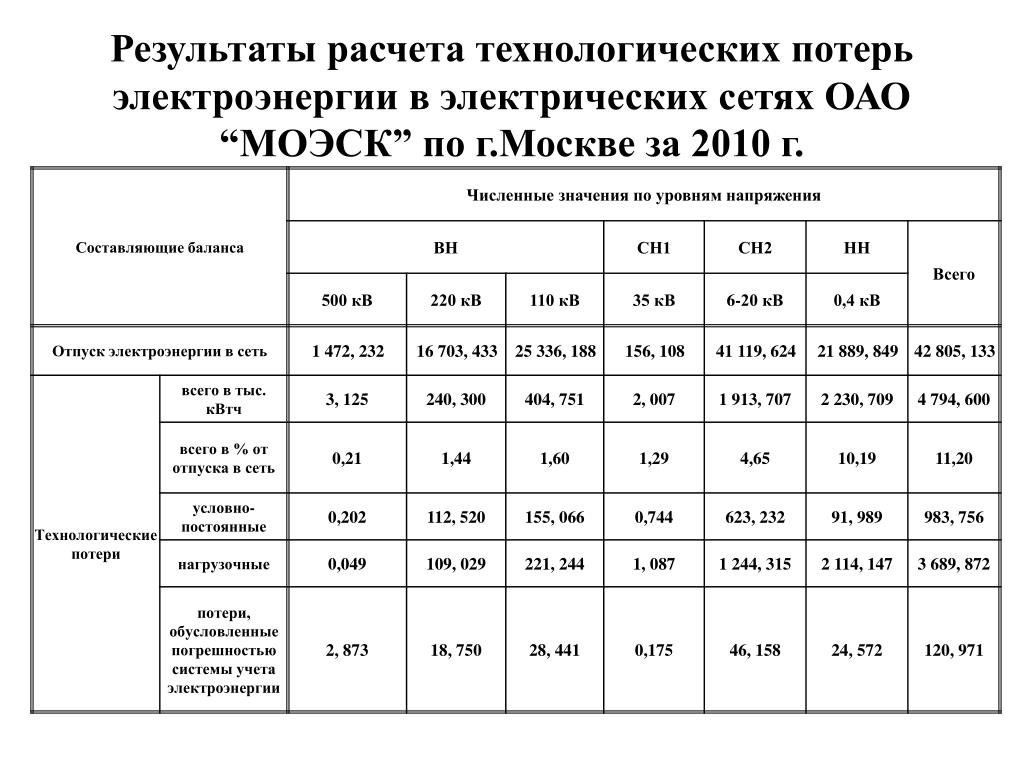 Результаты расчета технологических потерь электроэнергии в электрических сетях ОАО “МОЭСК” по г.Москве за 2010 г.

| Составляющие баланса | | Численные значения по уровням напряжения | | | | | | |
|---|---|---|---|---|---|---|---|---|
| | | ВН | | | СН1 | СН2 | НН | Всего |
| | | 500 кВ | 220 кВ | 110 кВ | 35 кВ | 6-20 кВ | 0,4 кВ | |
| Отпуск электроэнергии в сеть | | 1 472, 232 | 16 703, 433 | 25 336, 188 | 156, 108 | 41 119, 624 | 21 889, 849 | 42 805, 133 |
| Технологические потери | всего в тыс. кВтч | 3, 125 | 240, 300 | 404, 751 | 2, 007 | 1 913, 707 | 2 230, 709 | 4 794, 600 |
| | всего в % от отпуска в сеть | 0,21 | 1,44 | 1,60 | 1,29 | 4,65 | 10,19 | 11,20 |
| | условно-постоянные | 0,202 | 112, 520 | 155, 066 | 0,744 | 623, 232 | 91, 989 | 983, 756 |
| | нагрузочные | 0,049 | 109, 029 | 221, 244 | 1, 087 | 1 244, 315 | 2 114, 147 | 3 689, 872 |
| | потери, обусловленные погрешностью системы учета электроэнергии | 2, 873 | 18, 750 | 28, 441 | 0,175 | 46, 158 | 24, 572 | 120, 971 |